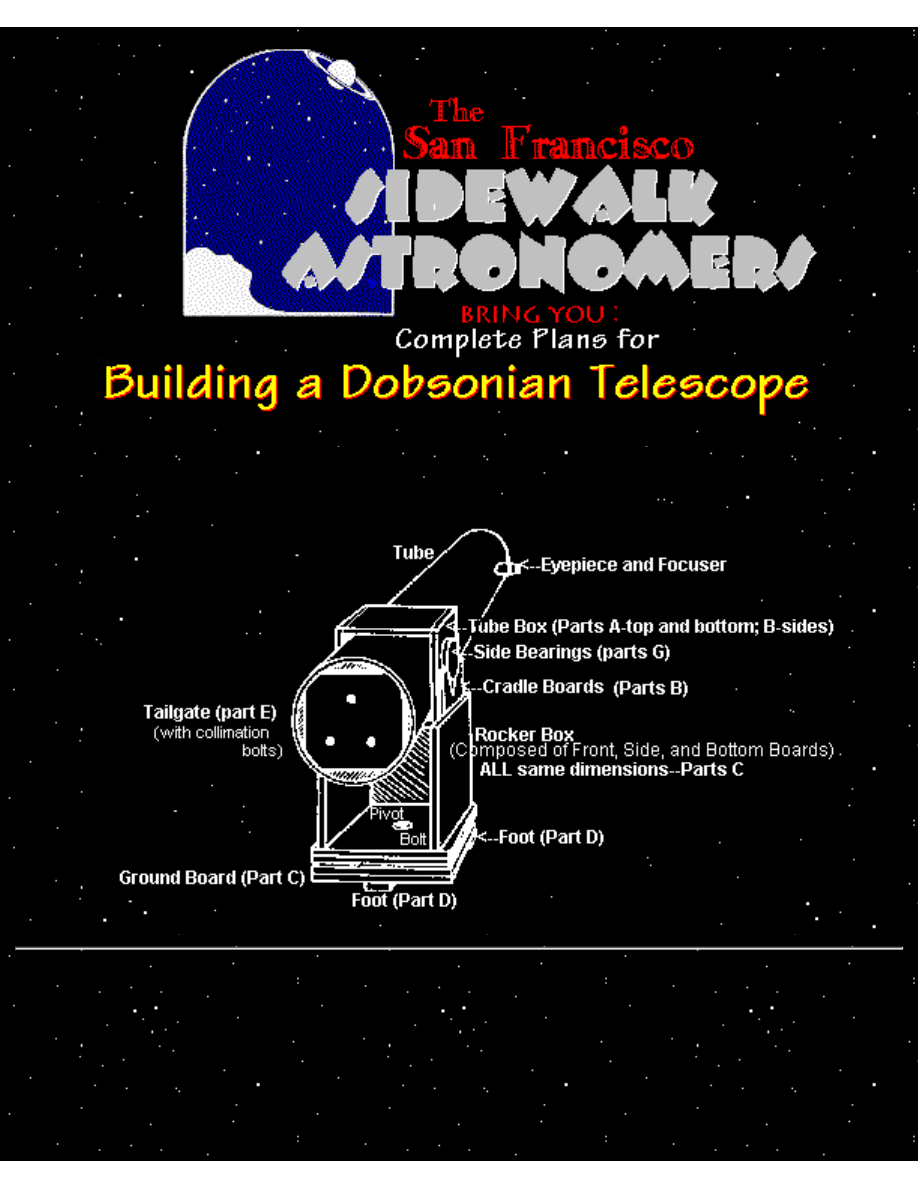 The San Francisco
SIDEWALK ASTRONOMERS
BRING YOU :
Complete Plans for
Building a Dobsonian Telescope

Tube
<--Eyepiece and Focuser
<--Tube Box (Parts A-top and bottom; B-sides)
<--Side Bearings (parts G)
<--Cradle Boards (Parts B)
Tailgate (part E)
(with collimation bolts)
Rocker Box
(Composed of Front, Side, and Bottom Boards)
ALL same dimensions--Parts C
Pivot
Bolt
<--Foot (Part D)
Ground Board (Part C)
Foot (Part D)